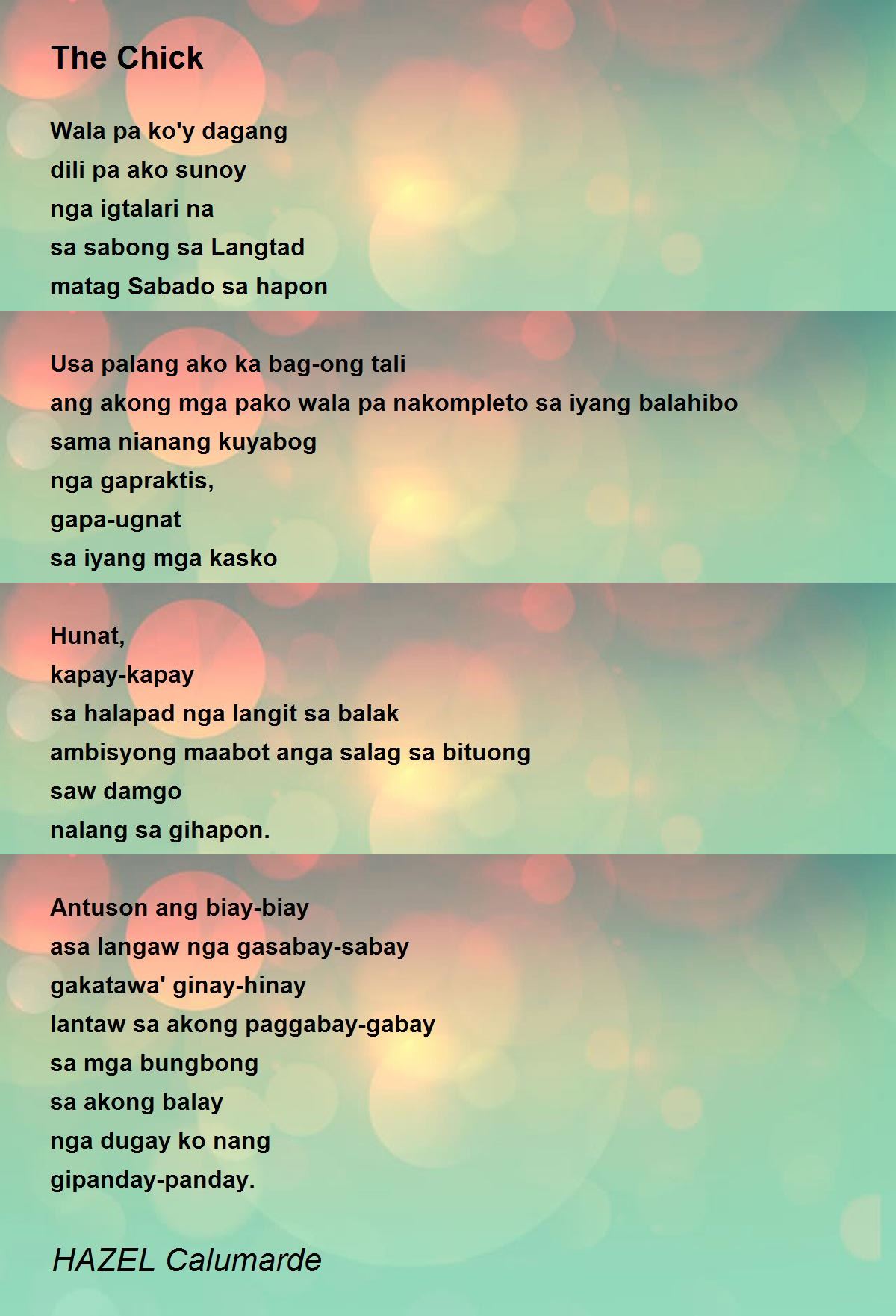 The Chick

Wala pa ko'y dagang
dili pa ako sunoy
nga igtalari na
sa sabong sa Langtad
matag Sabado sa hapon

Usa palang ako ka bag-ong tali
ang akong mga pako wala pa nakompleto sa iyang balahibo
sama nianang kuyabog
nga gapraktis,
gapa-ugnat
sa iyang mga kasko

Hunat,
kapay-kapay
sa halapad nga langit sa balak
ambisyong maabot anga salag sa bituong
saw damgo
nalang sa gihapon.

Antuson ang biay-biay
asa langaw nga gasabay-sabay
gakatawa' ginay-hinay
lantaw sa akong paggabay-gabay
sa mga bungbong
sa akong balay
nga dugay ko nang
gipanday-panday.

HAZEL Calumarde